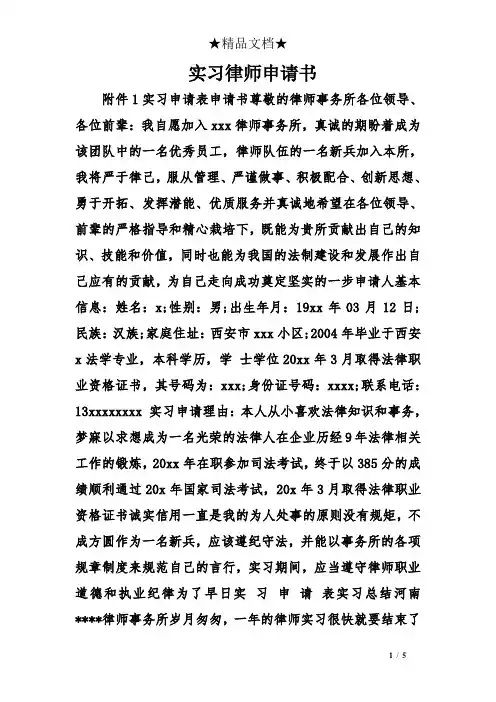 ★精品文档★

实习律师申请书

附件1实习申请表申请书尊敬的律师事务所各位领导、各位前辈：我自愿加入xxx律师事务所，真诚的期盼着成为该团队中的一名优秀员工，律师队伍的一名新兵加入本所，我将严于律己，服从管理、严谨做事、积极配合、创新思想、勇于开拓、发挥潜能、优质服务并真诚地希望在各位领导、前辈的严格指导和精心栽培下，既能为贵所贡献出自己的知识、技能和价值，同时也能为我国的法制建设和发展作出自己应有的贡献，为自己走向成功奠定坚实的一步申请人基本信息：姓名：x;性别：男;出生年月：19xx年03月12日;民族：汉族;家庭住址：西安市xxx小区;2004年毕业于西安x法学专业，本科学历，学 士学位20xx年3月取得法律职业资格证书，其号码为：xxx;身份证号码：xxxx;联系电话：13xxxxxxxx 实习申请理由：本人从小喜欢法律知识和事务，梦寐以求想成为一名光荣的法律人在企业历经9年法律相关工作的锻炼，20xx年在职参加司法考试，终于以385分的成绩顺利通过20x年国家司法考试，20x年3月取得法律职业资格证书诚实信用一直是我的为人处事的原则没有规矩，不成方圆作为一名新兵，应该遵纪守法，并能以事务所的各项规章制度来规范自己的言行，实习期间，应当遵守律师职业道德和执业纪律为了早日实 习 申 请 表实习总结河南****律师事务所岁月匆匆，一年的律师实习很快就要结束了

1 / 5